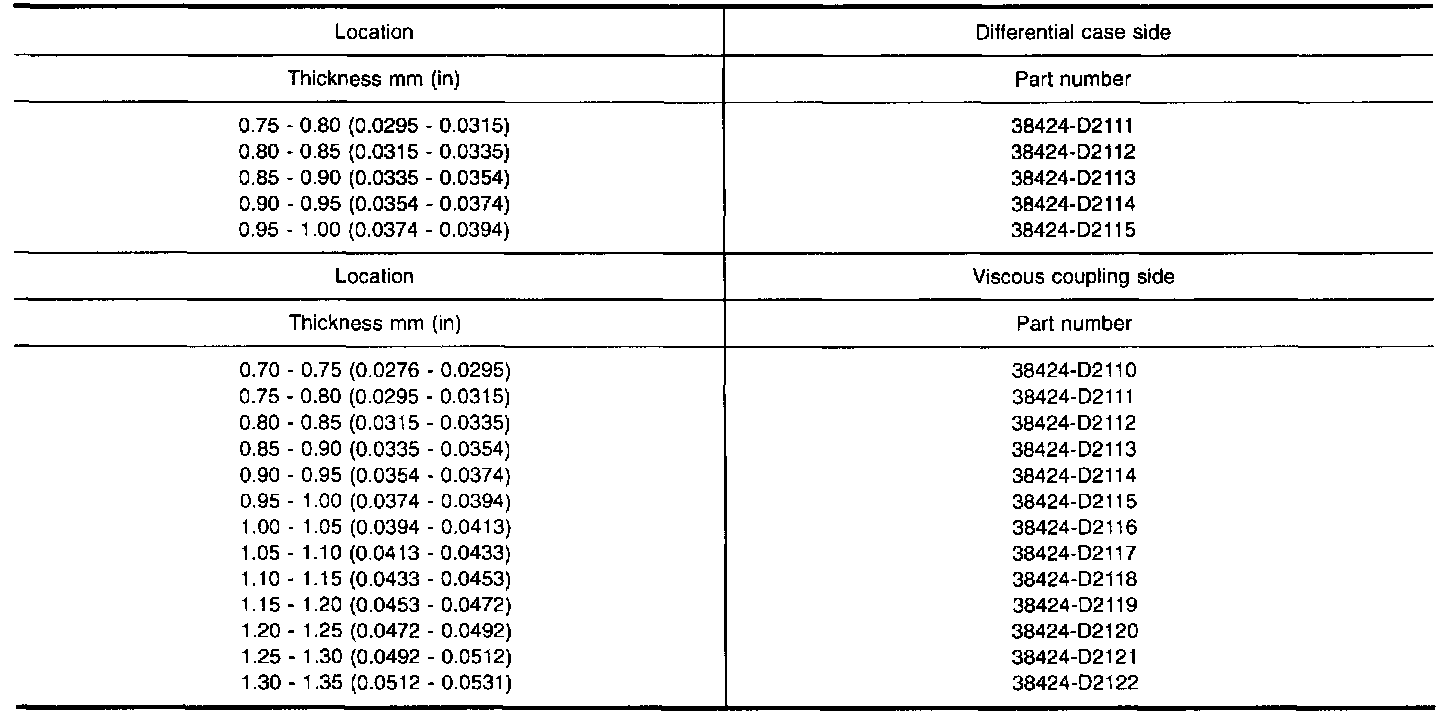 | Location | Differential case side |
|---|---|
| Thickness mm (in) | Part number |
| 0.75 - 0.80 (0.0295 - 0.0315) | 38424-D2111 |
| 0.80 - 0.85 (0.0315 - 0.0335) | 38424-D2112 |
| 0.85 - 0.90 (0.0335 - 0.0354) | 38424-D2113 |
| 0.90 - 0.95 (0.0354 - 0.0374) | 38424-D2114 |
| 0.95 - 1.00 (0.0374 - 0.0394) | 38424-D2115 |
| Location | Viscous coupling side |
| Thickness mm (in) | Part number |
| 0.70 - 0.75 (0.0276 - 0.0295) | 38424-D2110 |
| 0.75 - 0.80 (0.0295 - 0.0315) | 38424-D2111 |
| 0.80 - 0.85 (0.0315 - 0.0335) | 38424-D2112 |
| 0.85 - 0.90 (0.0335 - 0.0354) | 38424-D2113 |
| 0.90 - 0.95 (0.0354 - 0.0374) | 38424-D2114 |
| 0.95 - 1.00 (0.0374 - 0.0394) | 38424-D2115 |
| 1.00 - 1.05 (0.0394 - 0.0413) | 38424-D2116 |
| 1.05 - 1.10 (0.0413 - 0.0433) | 38424-D2117 |
| 1.10 - 1.15 (0.0433 - 0.0453) | 38424-D2118 |
| 1.15 - 1.20 (0.0453 - 0.0472) | 38424-D2119 |
| 1.20 - 1.25 (0.0472 - 0.0492) | 38424-D2120 |
| 1.25 - 1.30 (0.0492 - 0.0512) | 38424-D2121 |
| 1.30 - 1.35 (0.0512 - 0.0531) | 38424-D2122 |